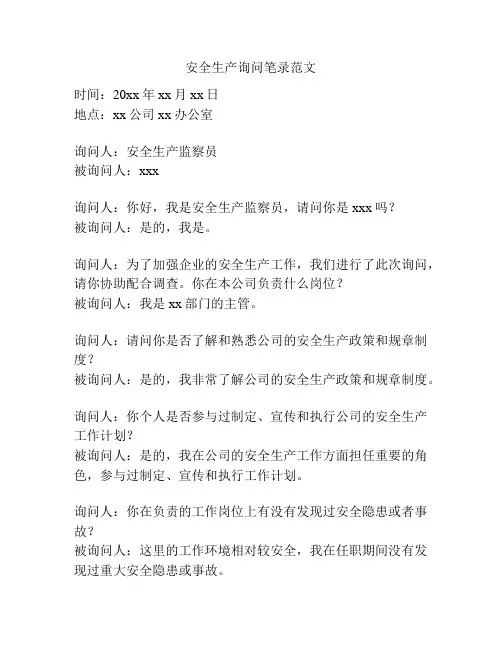 安全生产询问笔录范文

时间：20xx 年 xx 月 xx 日
地点：xx 公司 xx 办公室

询问人：安全生产监察员
被询问人：xxx

询问人：你好，我是安全生产监察员，请问你是 xxx 吗？
被询问人：是的，我是。

询问人：为了加强企业的安全生产工作，我们进行了此次询问，请你协助配合调查。你在本公司负责什么岗位？
被询问人：我是 xx 部门的主管。

询问人：请问你是否了解和熟悉公司的安全生产政策和规章制度？
被询问人：是的，我非常了解公司的安全生产政策和规章制度。

询问人：你个人是否参与过制定、宣传和执行公司的安全生产工作计划？
被询问人：是的，我在公司的安全生产工作方面担任重要的角色，参与过制定、宣传和执行工作计划。

询问人：你在负责的工作岗位上有没有发现过安全隐患或者事故？
被询问人：这里的工作环境相对较安全，我在任职期间没有发现过重大安全隐患或事故。